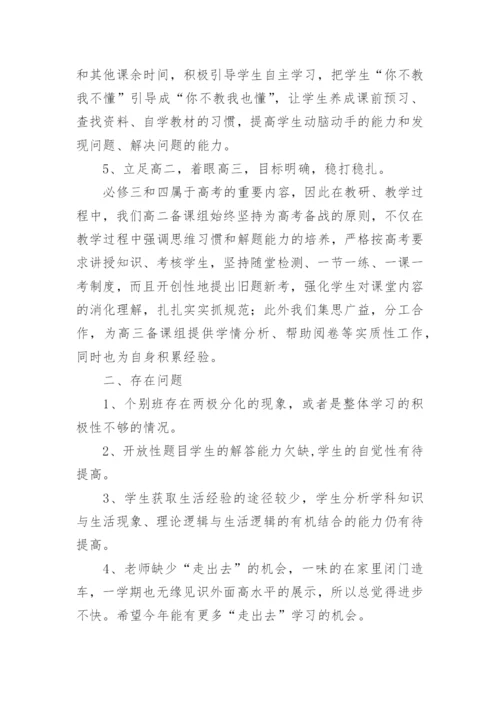 和其他课余时间，积极引导学生自主学习，把学生“你不教我不懂”引导成“你不教我也懂”，让学生养成课前预习、查找资料、自学教材的习惯，提高学生动脑动手的能力和发现问题、解决问题的能力。

5、立足高二，着眼高三，目标明确，稳打稳扎。

必修三和四属于高考的重要内容，因此在教研、教学过程中，我们高二备课组始终坚持为高考备战的原则，不仅在教学过程中强调思维习惯和解题能力的培养，严格按高考要求讲授知识、考核学生，坚持随堂检测、一节一练、一课一考制度，而且开创性地提出旧题新考，强化学生对课堂内容的消化理解，扎扎实实抓规范；此外我们集思广益，分工合作，为高三备课组提供学情分析、帮助阅卷等实质性工作，同时也为自身积累经验。

二、存在问题

1、个别班存在两极分化的现象，或者是整体学习的积极性不够的情况。

2、开放性题目学生的解答能力欠缺,学生的自觉性有待提高。

3、学生获取生活经验的途径较少，学生分析学科知识与生活现象、理论逻辑与生活逻辑的有机结合的能力仍有待提高。

4、老师缺少“走出去”的机会，一味的在家里闭门造车，一学期也无缘见识外面高水平的展示，所以总觉得进步不快。希望今年能有更多“走出去”学习的机会。